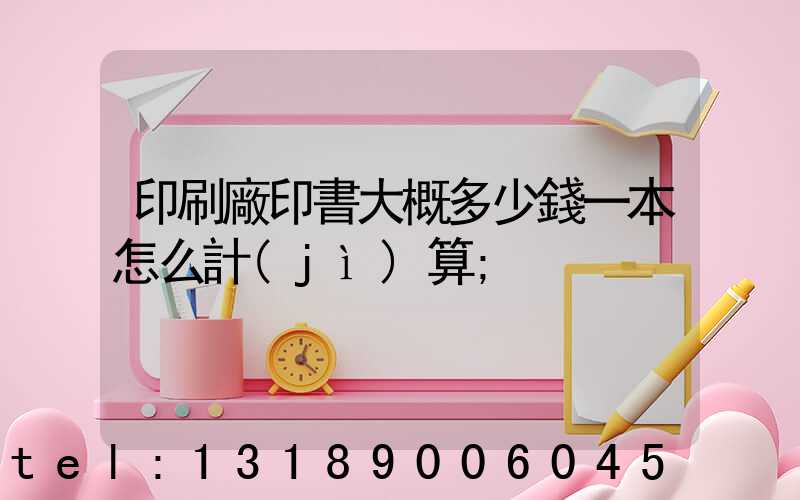 印刷廠印書大概多少錢一本怎么計(jì)算;

tel:13189006045